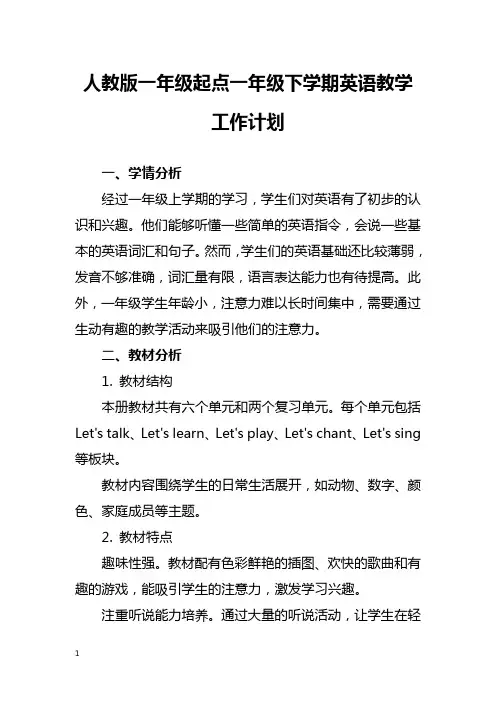 人教版一年级起点一年级下学期英语教学工作计划

一、学情分析

经过一年级上学期的学习，学生们对英语有了初步的认识和兴趣。他们能够听懂一些简单的英语指令，会说一些基本的英语词汇和句子。然而，学生们的英语基础还比较薄弱，发音不够准确，词汇量有限，语言表达能力也有待提高。此外，一年级学生年龄小，注意力难以长时间集中，需要通过生动有趣的教学活动来吸引他们的注意力。

二、教材分析

1. 教材结构

本册教材共有六个单元和两个复习单元。每个单元包括 Let's talk、Let's learn、Let's play、Let's chant、Let's sing 等板块。

教材内容围绕学生的日常生活展开，如动物、数字、颜色、家庭成员等主题。

2. 教材特点

趣味性强。教材配有色彩鲜艳的插图、欢快的歌曲和有趣的游戏，能吸引学生的注意力，激发学习兴趣。

注重听说能力培养。通过大量的听说活动，让学生在轻

1